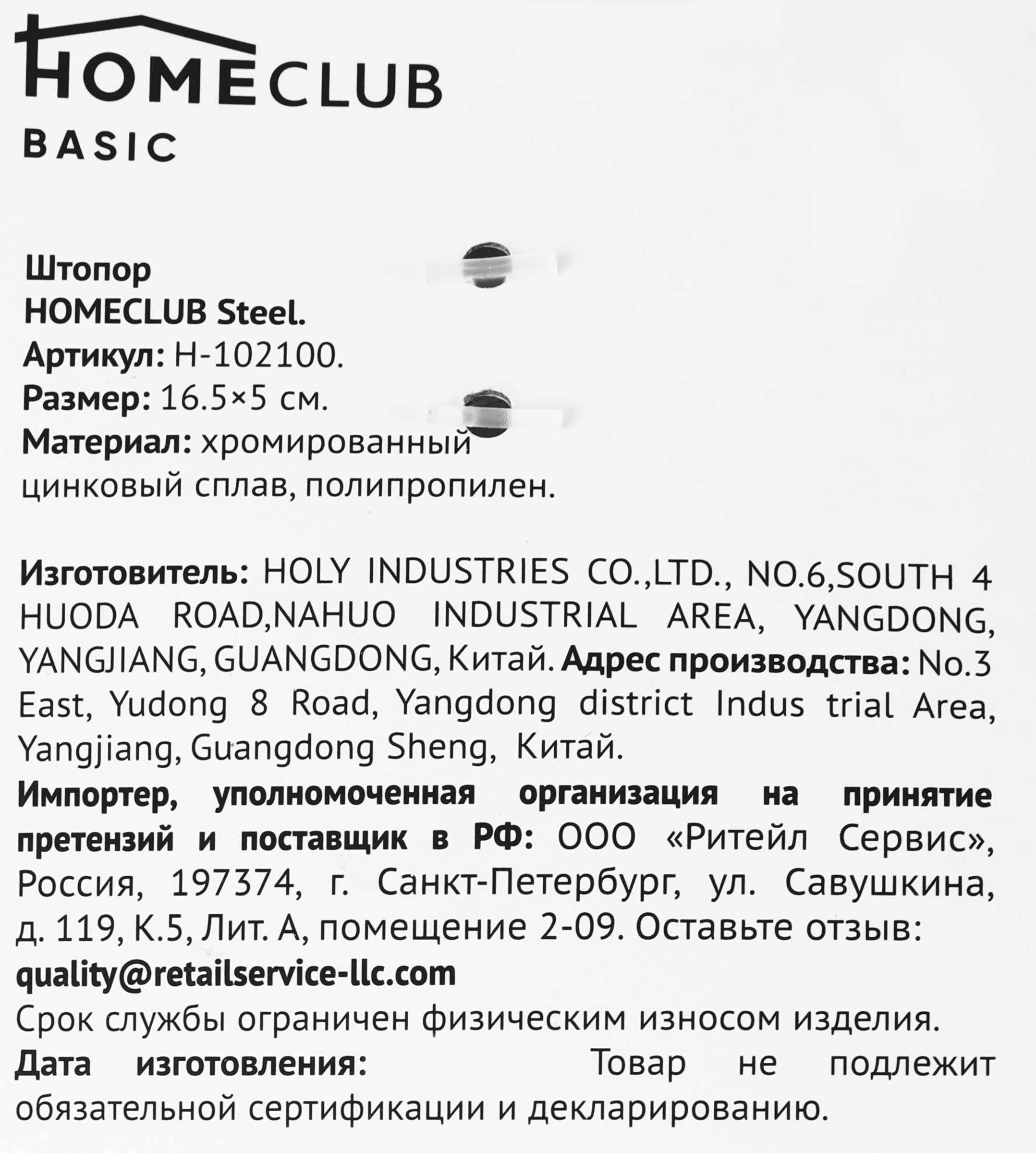 HOMECLUB
BASIC

Штопор
HOMECLUB Steel.
Артикул: H-102100.
Размер: 16.5×5 см.
Материал: хромированный цинковый сплав, полипропилен.

Изготовитель: HOLY INDUSTRIES CO.,LTD., NO.6,SOUTH 4 HUODA ROAD,NAHUO INDUSTRIAL AREA, YANGDONG, YANGJIANG, GUANGDONG, Китай. Адрес производства: No.3 East, Yudong 8 Road, Yangdong district Indus trial Area, Yangjiang, Guangdong Sheng, Китай.
Импортер, уполномоченная организация на принятие претензий и поставщик в РФ: ООО «Ритейл Сервис», Россия, 197374, г. Санкт-Петербург, ул. Савушкина, д. 119, К.5, Лит. А, помещение 2-09. Оставьте отзыв:
quality@retailservice-llc.com
Срок службы ограничен физическим износом изделия.
Дата изготовления: Товар не подлежит обязательной сертификации и декларированию.